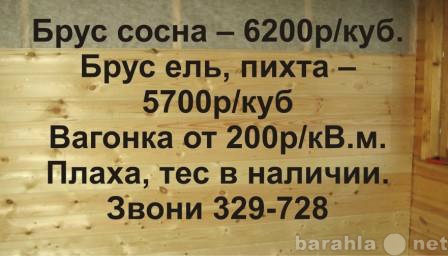 Брус сосна – 6200р/куб.
Брус ель, пихта – 5700р/куб
Вагонка от 200р/кВ.м.
Плаха, тес в наличии.
Звони 329-728

barahla net